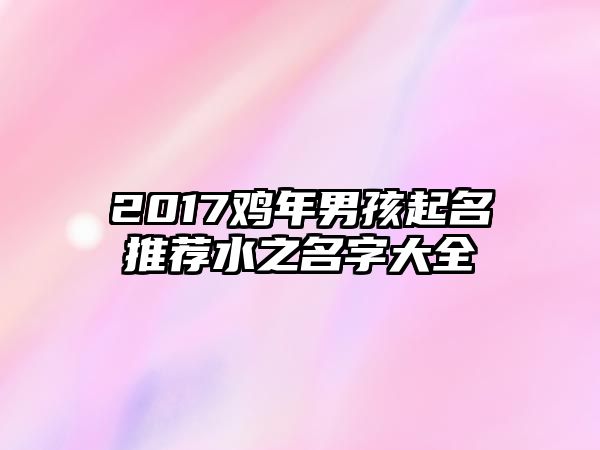 2017鸡年男孩起名推荐水之名字大全